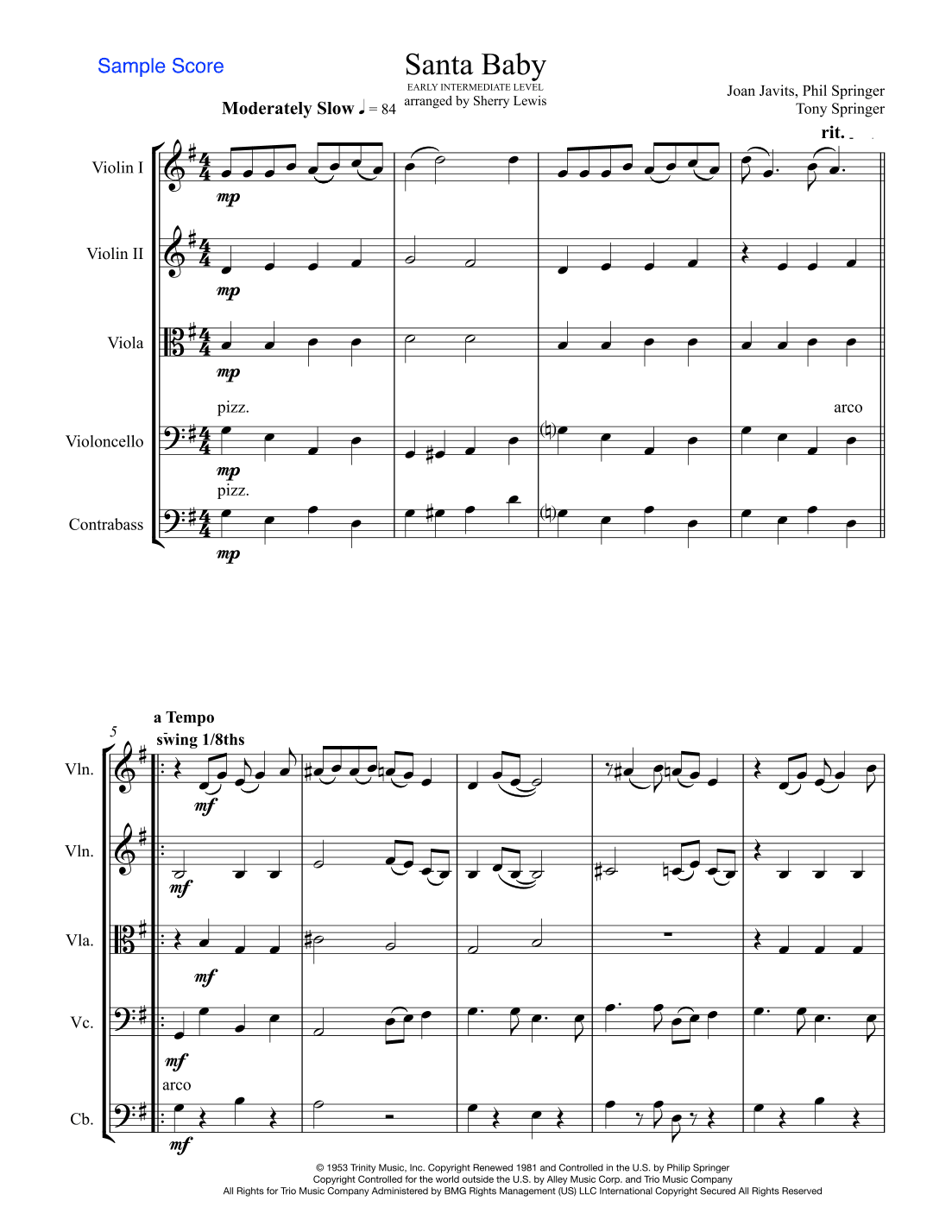 Sample Score

Santa Baby

EARLY INTERMEDIATE LEVEL
arranged by Sherry Lewis

Joan Javits, Phil Springer
Tony Springer

Moderately Slow ♩ = 84

rit.

Violin I
mp

Violin II
mp

Viola
mp

pizz.
arco

Violoncello
mp

pizz.

Contrabass
mp

5

a Tempo
swing 1/8ths

Vln.
mf

Vln.
mf

Vla.
mf

Vc.
mf

arco

Cb.
mf

© 1953 Trinity Music, Inc. Copyright Renewed 1981 and Controlled in the U.S. by Philip Springer
Copyright Controlled for the world outside the U.S. by Alley Music Corp. and Trio Music Company
All Rights for Trio Music Company Administered by BMG Rights Management (US) LLC International Copyright Secured All Rights Reserved